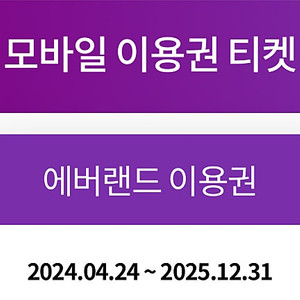 모바일 이용권 티켓

에버랜드 이용권

2024.04.24 ~ 2025.12.31